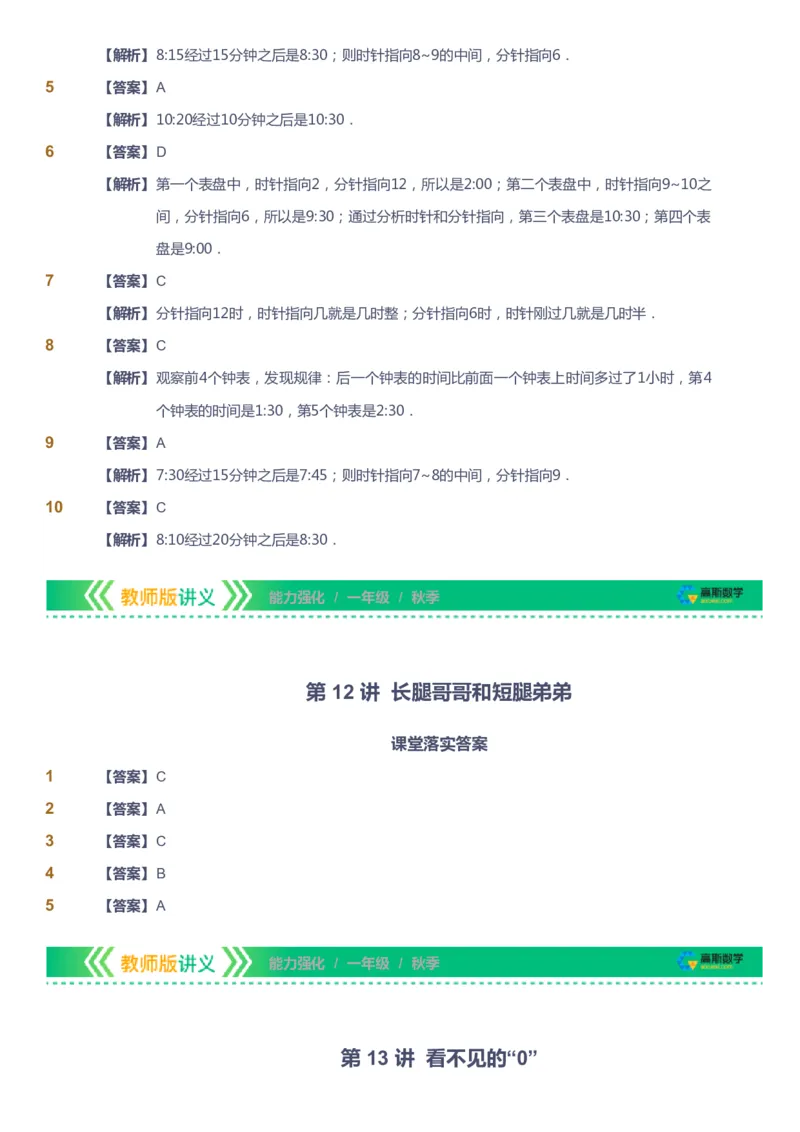 【解析】8:15经过15分钟之后是8:30；则时针指向8~9的中间，分针指向6．

5 【答案】A

【解析】10:20经过10分钟之后是10:30．

6 【答案】D

【解析】第一个表盘中，时针指向2，分针指向12，所以是2:00；第二个表盘中，时针指向9~10之间，分针指向6，所以是9:30；通过分析时针和分针指向，第三个表盘是10:30；第四个表盘是9:00．

7 【答案】C

【解析】分针指向12时，时针指向几就是几时整；分针指向6时，时针刚过几就是几时半．

8 【答案】C

【解析】观察前4个钟表，发现规律：后一个钟表的时间比前面一个钟表上时间多过了1小时，第4个钟表的时间是1:30，第5个钟表是2:30．

9 【答案】A

【解析】7:30经过15分钟之后是7:45；则时针指向7~8的中间，分针指向9．

10 【答案】C

【解析】8:10经过20分钟之后是8:30．

教师版讲义 能力强化 / 一年级 / 秋季 赢斯数学

第 12 讲 长腿哥哥和短腿弟弟

课堂落实答案

1 【答案】C

2 【答案】A

3 【答案】C

4 【答案】B

5 【答案】A

教师版讲义 能力强化 / 一年级 / 秋季 赢斯数学

第 13 讲 看不见的“0”